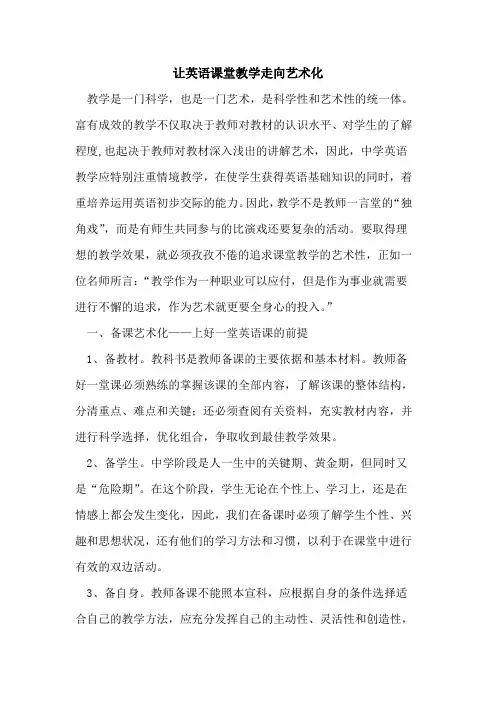 让英语课堂教学走向艺术化

教学是一门科学，也是一门艺术，是科学性和艺术性的统一体。富有成效的教学不仅取决于教师对教材的认识水平、对学生的了解程度,也起决于教师对教材深入浅出的讲解艺术，因此，中学英语教学应特别注重情境教学，在使学生获得英语基础知识的同时，着重培养运用英语初步交际的能力。因此，教学不是教师一言堂的“独角戏”，而是有师生共同参与的比演戏还要复杂的活动。要取得理想的教学效果，就必须孜孜不倦的追求课堂教学的艺术性，正如一位名师所言：“教学作为一种职业可以应付，但是作为事业就需要进行不懈的追求，作为艺术就更要全身心的投入。”

一、备课艺术化——上好一堂英语课的前提

1、备教材。教科书是教师备课的主要依据和基本材料。教师备好一堂课必须熟练的掌握该课的全部内容，了解该课的整体结构，分清重点、难点和关键；还必须查阅有关资料，充实教材内容，并进行科学选择，优化组合，争取收到最佳教学效果。

2、备学生。中学阶段是人一生中的关键期、黄金期，但同时又是“危险期”。在这个阶段，学生无论在个性上、学习上，还是在情感上都会发生变化，因此，我们在备课时必须了解学生个性、兴趣和思想状况，还有他们的学习方法和习惯，以利于在课堂中进行有效的双边活动。

3、备自身。教师备课不能照本宣科，应根据自身的条件选择适合自己的教学方法，应充分发挥自己的主动性、灵活性和创造性，